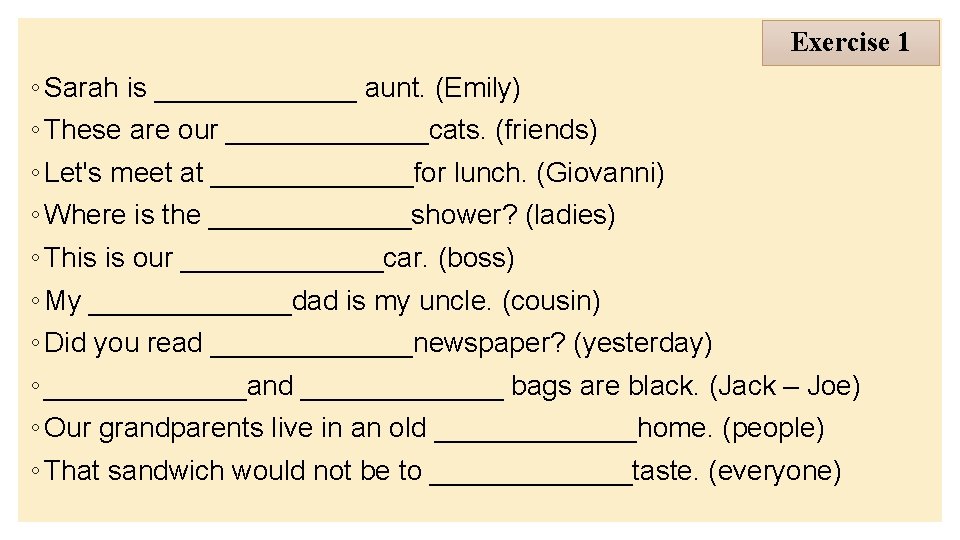 Exercise 1

◦ Sarah is _____________ aunt. (Emily)
◦ These are our _____________cats. (friends)
◦ Let's meet at _____________for lunch. (Giovanni)
◦ Where is the _____________shower? (ladies)
◦ This is our _____________car. (boss)
◦ My _____________dad is my uncle. (cousin)
◦ Did you read _____________newspaper? (yesterday)
◦ _____________and _____________ bags are black. (Jack – Joe)
◦ Our grandparents live in an old _____________home. (people)
◦ That sandwich would not be to _____________taste. (everyone)